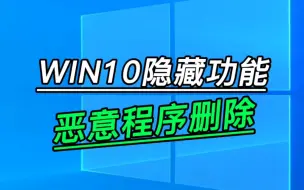 WIN10隐藏功能

恶意程序删除